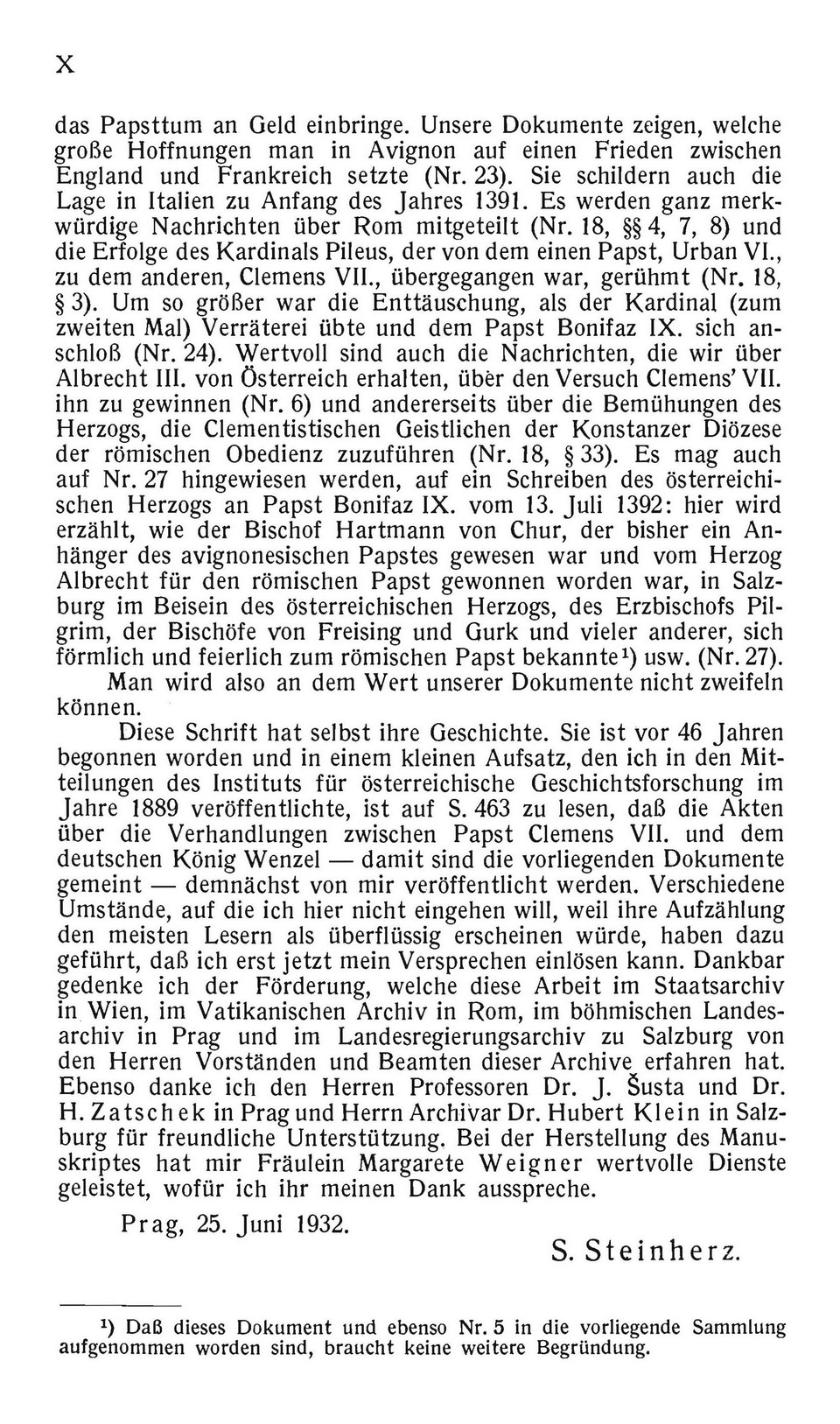 X

das Papsttum an Geld einbringe. Unsere Dokumente zeigen, welche große Hoffnungen man in Avignon auf einen Frieden zwischen England und Frankreich setzte (Nr. 23). Sie schildern auch die Lage in Italien zu Anfang des Jahres 1391. Es werden ganz merkwürdige Nachrichten über Rom mitgeteilt (Nr. 18, §§ 4, 7, 8) und die Erfolge des Kardinals Pileus, der von dem einen Papst, Urban VI., zu dem anderen, Clemens VII., übergegangen war, gerühmt (Nr. 18, § 3). Um so größer war die Enttäuschung, als der Kardinal (zum zweiten Mal) Verräterei übte und dem Papst Bonifaz IX. sich anschloß (Nr. 24). Wertvoll sind auch die Nachrichten, die wir über Albrecht III. von Österreich erhalten, über den Versuch Clemens' VII. ihn zu gewinnen (Nr. 6) und andererseits über die Bemühungen des Herzogs, die Clementistischen Geistlichen der Konstanzer Diözese der römischen Obedienz zuzuführen (Nr. 18, § 33). Es mag auch auf Nr. 27 hingewiesen werden, auf ein Schreiben des österreichischen Herzogs an Papst Bonifaz IX. vom 13. Juli 1392: hier wird erzählt, wie der Bischof Hartmann von Chur, der bisher ein Anhänger des avignonesischen Papstes gewesen war und vom Herzog Albrecht für den römischen Papst gewonnen worden war, in Salzburg im Beisein des österreichischen Herzogs, des Erzbischofs Pilgrim, der Bischöfe von Freising und Gurk und vieler anderer, sich förmlich und feierlich zum römischen Papst bekannte¹) usw. (Nr. 27).

Man wird also an dem Wert unserer Dokumente nicht zweifeln können.

Diese Schrift hat selbst ihre Geschichte. Sie ist vor 46 Jahren begonnen worden und in einem kleinen Aufsatz, den ich in den Mitteilungen des Instituts für österreichische Geschichtsforschung im Jahre 1889 veröffentlichte, ist auf S. 463 zu lesen, daß die Akten über die Verhandlungen zwischen Papst Clemens VII. und dem deutschen König Wenzel — damit sind die vorliegenden Dokumente gemeint — demnächst von mir veröffentlicht werden. Verschiedene Umstände, auf die ich hier nicht eingehen will, weil ihre Aufzählung den meisten Lesern als überflüssig erscheinen würde, haben dazu geführt, daß ich erst jetzt mein Versprechen einlösen kann. Dankbar gedenke ich der Förderung, welche diese Arbeit im Staatsarchiv in Wien, im Vatikanischen Archiv in Rom, im böhmischen Landesarchiv in Prag und im Landesregierungsarchiv zu Salzburg von den Herren Vorständen und Beamten dieser Archive erfahren hat. Ebenso danke ich den Herren Professoren Dr. J. Šusta und Dr. H. Zatschek in Prag und Herrn Archivar Dr. Hubert Klein in Salzburg für freundliche Unterstützung. Bei der Herstellung des Manuskriptes hat mir Fräulein Margarete Weigner wertvolle Dienste geleistet, wofür ich ihr meinen Dank ausspreche.

Prag, 25. Juni 1932.

S. Steinherz.

¹) Daß dieses Dokument und ebenso Nr. 5 in die vorliegende Sammlung aufgenommen worden sind, braucht keine weitere Begründung.